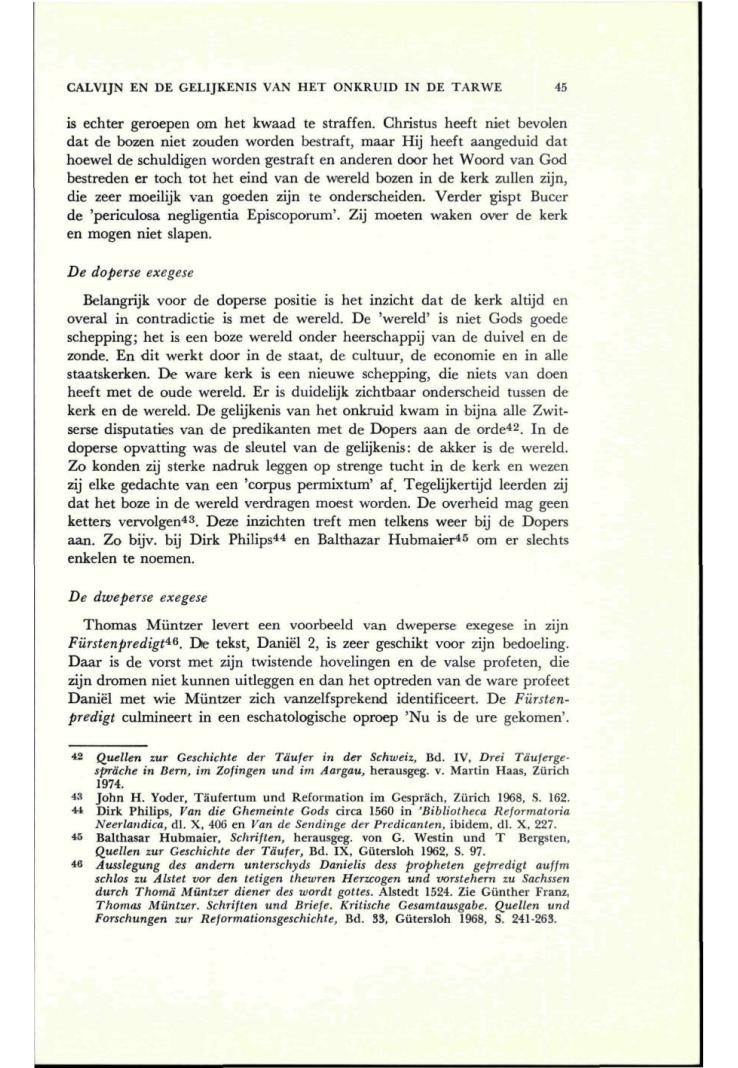 CALVIJN EN DE GELIJKENIS VAN HET ONKRUID IN DE TARWE 45

is echter geroepen om het kwaad te straffen. Christus heeft niet bevolen dat de bozen niet zouden worden bestraft, maar Hij heeft aangeduid dat hoewel de schuldigen worden gestraft en anderen door het Woord van God bestreden er toch tot het eind van de wereld bozen in de kerk zullen zijn, die zeer moeilijk van goeden zijn te onderscheiden. Verder gispt Bucer de 'periculosa negligentia Episcoporum'. Zij moeten waken over de kerk en mogen niet slapen.

De doperse exegese

Belangrijk voor de doperse positie is het inzicht dat de kerk altijd en overal in contradictie is met de wereld. De 'wereld' is niet Gods goede schepping; het is een boze wereld onder heerschappij van de duivel en de zonde. En dit werkt door in de staat, de cultuur, de economie en in alle staatskerken. De ware kerk is een nieuwe schepping, die niets van doen heeft met de oude wereld. Er is duidelijk zichtbaar onderscheid tussen de kerk en de wereld. De gelijkenis van het onkruid kwam in bijna alle Zwitserse disputaties van de predikanten met de Dopers aan de orde$^{42}$. In de doperse opvatting was de sleutel van de gelijkenis: de akker is de wereld. Zo konden zij sterke nadruk leggen op strenge tucht in de kerk en wezen zij elke gedachte van een 'corpus permixtum' af. Tegelijkertijd leerden zij dat het boze in de wereld verdragen moest worden. De overheid mag geen ketters vervolgen$^{43}$. Deze inzichten treft men telkens weer bij de Dopers aan. Zo bijv. bij Dirk Philips$^{44}$ en Balthazar Hubmaier$^{45}$ om er slechts enkelen te noemen.

De dweperse exegese

Thomas Müntzer levert een voorbeeld van dweperse exegese in zijn Fürstenpredigt$^{46}$. De tekst, Daniël 2, is zeer geschikt voor zijn bedoeling. Daar is de vorst met zijn twistende hovelingen en de valse profeten, die zijn dromen niet kunnen uitleggen en dan het optreden van de ware profeet Daniël met wie Müntzer zich vanzelfsprekend identificeert. De Fürstenpredigt culmineert in een eschatologische oproep 'Nu is de ure gekomen'.

42 Quellen zur Geschichte der Täufer in der Schweiz, Bd. IV, Drei Täufergespräche in Bern, im Zofingen und im Aargau, herausgeg. v. Martin Haas, Zürich 1974.
43 John H. Yoder, Täufertum und Reformation im Gespräch, Zürich 1968, S. 162.
44 Dirk Philips, Van die Ghemeinte Gods circa 1560 in 'Bibliotheca Reformatoria Neerlandica, dl. X, 406 en Van de Sendinge der Predicanten, ibidem, dl. X, 227.
45 Balthasar Hubmaier, Schriften, herausgeg. von G. Westin und T Bergsten, Quellen zur Geschichte der Täufer, Bd. IX, Gütersloh 1962, S. 97.
46 Ausslegung des andern unterschyds Danielis dess propheten gepredigt auffm schlos zu Alstet vor den tetigen thewren Herzcogen und vorstehern zu Sachssen durch Thomä Müntzer diener des wordt gottes. Alstedt 1524. Zie Günther Franz, Thomas Müntzer. Schriften und Briefe. Kritische Gesamtausgabe. Quellen und Forschungen zur Reformationsgeschichte, Bd. 33, Gütersloh 1968, S. 241-263.